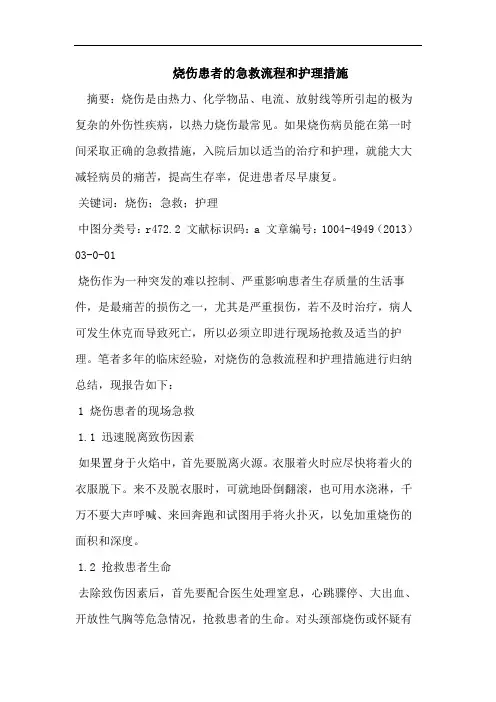 烧伤患者的急救流程和护理措施

摘要：烧伤是由热力、化学物品、电流、放射线等所引起的极为复杂的外伤性疾病，以热力烧伤最常见。如果烧伤病员能在第一时间采取正确的急救措施，入院后加以适当的治疗和护理，就能大大减轻病员的痛苦，提高生存率，促进患者尽早康复。

关键词：烧伤；急救；护理

中图分类号：r472.2 文献标识码：a 文章编号：1004-4949（2013）03-0-01

烧伤作为一种突发的难以控制、严重影响患者生存质量的生活事件，是最痛苦的损伤之一，尤其是严重损伤，若不及时治疗，病人可发生休克而导致死亡，所以必须立即进行现场抢救及适当的护理。笔者多年的临床经验，对烧伤的急救流程和护理措施进行归纳总结，现报告如下：

1 烧伤患者的现场急救

1.1 迅速脱离致伤因素

如果置身于火焰中，首先要脱离火源。衣服着火时应尽快将着火的衣服脱下。来不及脱衣服时，可就地卧倒翻滚，也可用水浇淋，千万不要大声呼喊、来回奔跑和试图用手将火扑灭，以免加重烧伤的面积和深度。

1.2 抢救患者生命

去除致伤因素后，首先要配合医生处理窒息，心跳骤停、大出血、开放性气胸等危急情况，抢救患者的生命。对头颈部烧伤或怀疑有